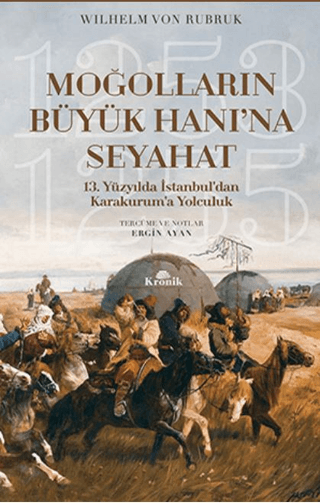 WILHELM VON RUBRUK

1253
1255

MOĞOLLARIN BÜYÜK HANI'NA SEYAHAT

13. Yüzyılda İstanbul'dan Karakurum'a Yolculuk

TERCÜME VE NOTLAR
ERGİN AYAN

Kronik